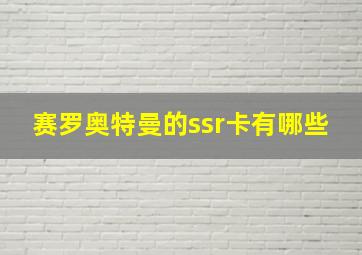 赛罗奥特曼的ssr卡有哪些